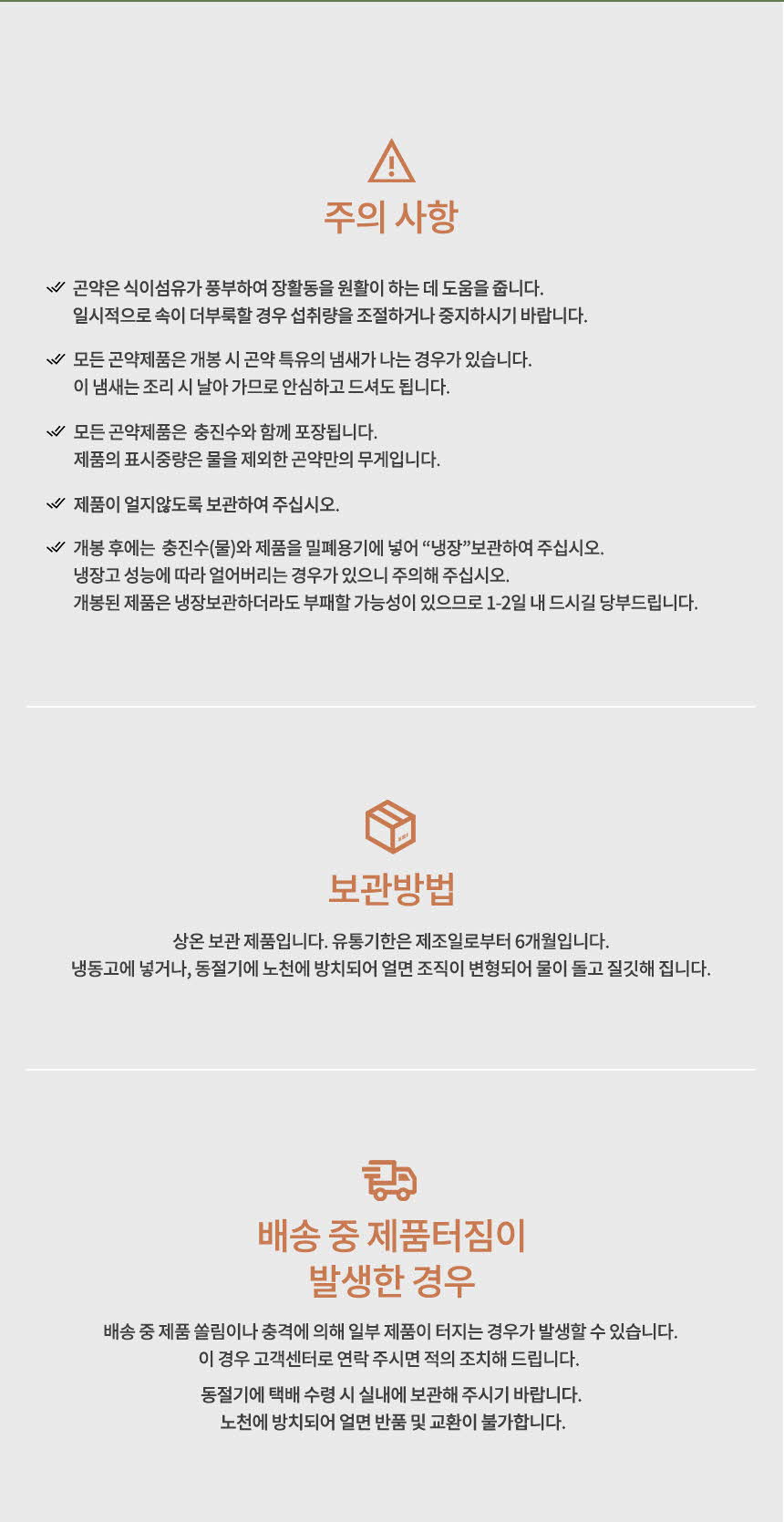 주의 사항

곤약은 식이섬유가 풍부하여 장활동을 원활이 하는 데 도움을 줍니다.
일시적으로 속이 더부룩할 경우 섭취량을 조절하거나 중지하시기 바랍니다.

모든 곤약제품은 개봉 시 곤약 특유의 냄새가 나는 경우가 있습니다.
이 냄새는 조리 시 날아 가므로 안심하고 드셔도 됩니다.

모든 곤약제품은 충진수와 함께 포장됩니다.
제품의 표시중량은 물을 제외한 곤약만의 무게입니다.

제품이 얼지않도록 보관하여 주십시오.

개봉 후에는 충진수(물)와 제품을 밀폐용기에 넣어 “냉장”보관하여 주십시오.
냉장고 성능에 따라 얼어버리는 경우가 있으니 주의해 주십시오.
개봉된 제품은 냉장보관하더라도 부패할 가능성이 있으므로 1-2일 내 드시길 당부드립니다.

보관방법

상온 보관 제품입니다. 유통기한은 제조일로부터 6개월입니다.
냉동고에 넣거나, 동절기에 노천에 방치되어 얼면 조직이 변형되어 물이 돌고 질깃해 집니다.

배송 중 제품터짐이
발생한 경우

배송 중 제품 쏠림이나 충격에 의해 일부 제품이 터지는 경우가 발생할 수 있습니다.
이 경우 고객센터로 연락 주시면 적의 조치해 드립니다.

동절기에 택배 수령 시 실내에 보관해 주시기 바랍니다.
노천에 방치되어 얼면 반품 및 교환이 불가합니다.